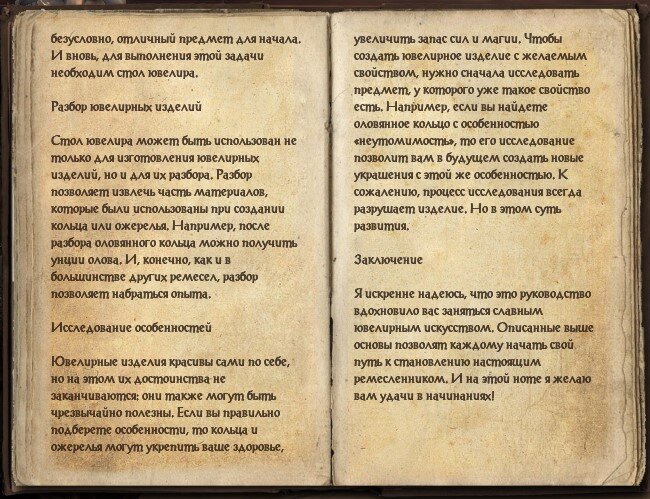 безусловно, отличный предмет для начала. И вновь, для выполнения этой задачи необходим стол ювелира.

Разбор ювелирных изделий

Стол ювелира может быть использован не только для изготовления ювелирных изделий, но и для их разбора. Разбор позволяет извлечь часть материалов, которые были использованы при создании кольца или ожерелья. Например, после разбора оловянного кольца можно получить унции олова. И, конечно, как и в большинстве других ремесел, разбор позволяет набраться опыта.

Исследование особенностей

Ювелирные изделия красивы сами по себе, но на этом их достоинства не заканчиваются: они также могут быть чрезвычайно полезны. Если вы правильно подберете особенности, то кольца и ожерелья могут укрепить ваше здоровье, увеличить запас сил и магии. Чтобы создать ювелирное изделие с желаемым свойством, нужно сначала исследовать предмет, у которого уже такое свойство есть. Например, если вы найдете оловянное кольцо с особенностью «неутомимость», то его исследование позволит вам в будущем создать новые украшения с этой же особенностью. К сожалению, процесс исследования всегда разрушает изделие. Но в этом суть развития.

Заключение

Я искренне надеюсь, что это руководство вдохновило вас заняться славным ювелирным искусством. Описанные выше основы позволят каждому начать свой путь к становлению настоящим ремесленником. И на этой ноте я желаю вам удачи в начинаниях!